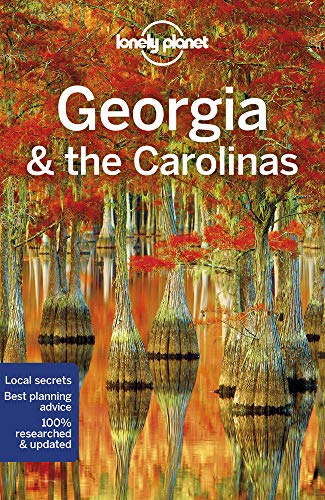 lonely planet

Georgia & the Carolinas

Local secrets
Best planning advice
100% researched & updated